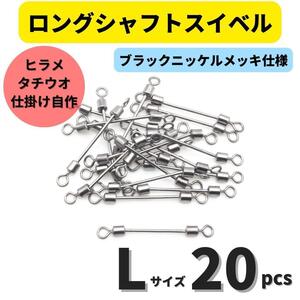 ロングシャフトスイベル

ブラックニッケルメッキ仕様

ヒラメ
タチウオ
仕掛け自作

L サイズ 20 pcs